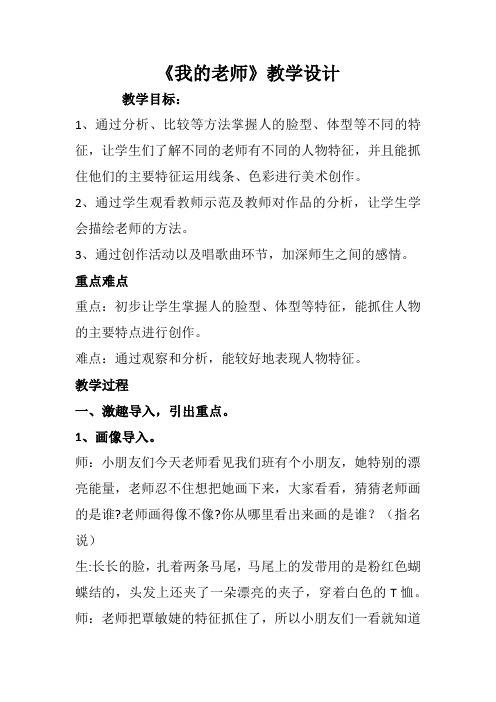 《我的老师》教学设计

教学目标：

1、通过分析、比较等方法掌握人的脸型、体型等不同的特征，让学生们了解不同的老师有不同的人物特征，并且能抓住他们的主要特征运用线条、色彩进行美术创作。

2、通过学生观看教师示范及教师对作品的分析，让学生学会描绘老师的方法。

3、通过创作活动以及唱歌曲环节，加深师生之间的感情。

重点难点

重点：初步让学生掌握人的脸型、体型等特征，能抓住人物的主要特点进行创作。

难点：通过观察和分析，能较好地表现人物特征。

教学过程

一、激趣导入，引出重点。

1、画像导入。

师：小朋友们今天老师看见我们班有个小朋友，她特别的漂亮能量，老师忍不住想把她画下来，大家看看，猜猜老师画的是谁?老师画得像不像?你从哪里看出来画的是谁？（指名说）

生:长长的脸，扎着两条马尾，马尾上的发带用的是粉红色蝴蝶结的，头发上还夹了一朵漂亮的夹子，穿着白色的T恤。

师：老师把覃敏婕的特征抓住了，所以小朋友们一看就知道